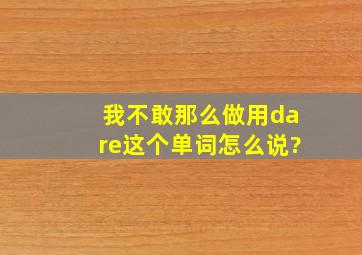 我不敢那么做用dare这个单词怎么说?